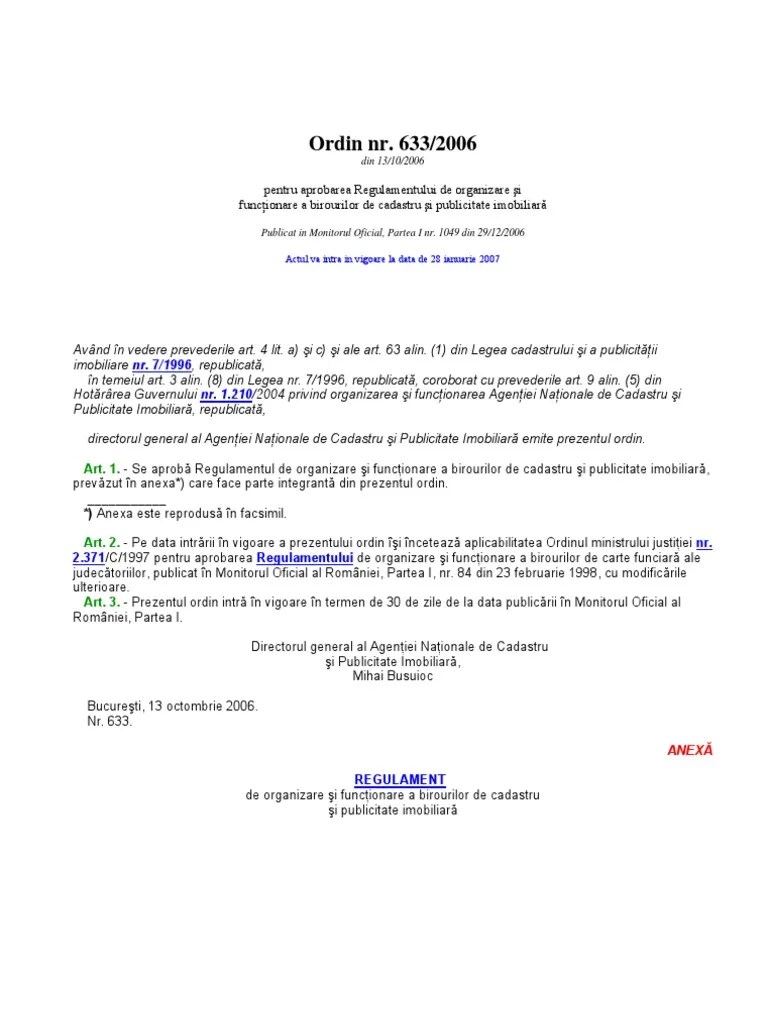 Ordin nr. 633/2006
din 13/10/2006

pentru aprobarea Regulamentului de organizare şi funcţionare a birourilor de cadastru şi publicitate imobiliară

Publicat in Monitorul Oficial, Partea I nr. 1049 din 29/12/2006

Actul va intra in vigoare la data de 28 ianuarie 2007

Având în vedere prevederile art. 4 lit. a) şi c) şi ale art. 63 alin. (1) din Legea cadastrului şi a publicităţii imobiliare nr. 7/1996, republicată,
în temeiul art. 3 alin. (8) din Legea nr. 7/1996, republicată, coroborat cu prevederile art. 9 alin. (5) din Hotărârea Guvernului nr. 1.210/2004 privind organizarea şi funcţionarea Agenţiei Naţionale de Cadastru şi Publicitate Imobiliară, republicată,

directorul general al Agenţiei Naţionale de Cadastru şi Publicitate Imobiliară emite prezentul ordin.

Art. 1. - Se aprobă Regulamentul de organizare şi funcţionare a birourilor de cadastru şi publicitate imobiliară, prevăzut în anexa*) care face parte integrantă din prezentul ordin.

*) Anexa este reprodusă în facsimil.

Art. 2. - Pe data intrării în vigoare a prezentului ordin îşi încetează aplicabilitatea Ordinul ministrului justiţiei nr. 2.371/C/1997 pentru aprobarea Regulamentului de organizare şi funcţionare a birourilor de carte funciară ale judecătoriilor, publicat în Monitorul Oficial al României, Partea I, nr. 84 din 23 februarie 1998, cu modificările ulterioare.
Art. 3. - Prezentul ordin intră în vigoare în termen de 30 de zile de la data publicării în Monitorul Oficial al României, Partea I.

Directorul general al Agenţiei Naţionale de Cadastru şi Publicitate Imobiliară,
Mihai Busuioc

Bucureşti, 13 octombrie 2006.
Nr. 633.

ANEXĂ

REGULAMENT
de organizare şi funcţionare a birourilor de cadastru şi publicitate imobiliară